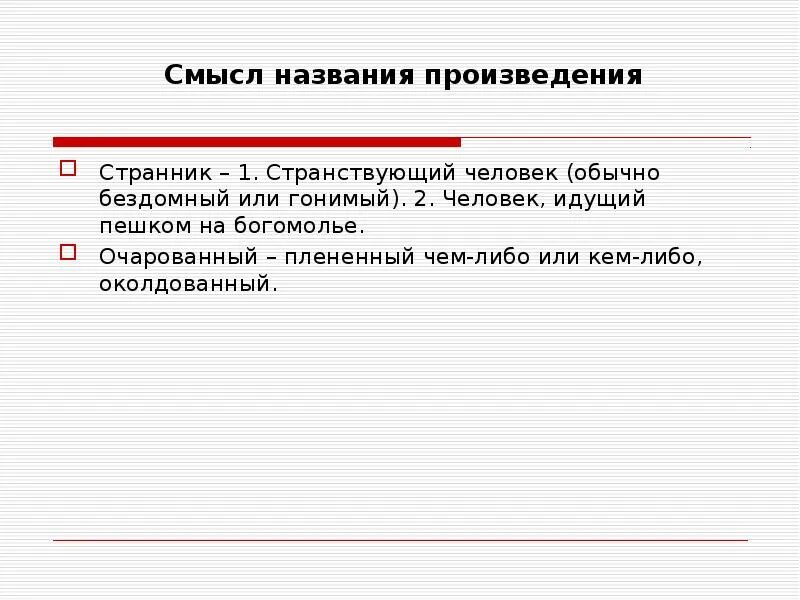 Смысл названия произведения

Странник – 1. Странствующий человек (обычно бездомный или гонимый). 2. Человек, идущий пешком на богомолье.

Очарованный – плененный чем-либо или кем-либо, околдованный.